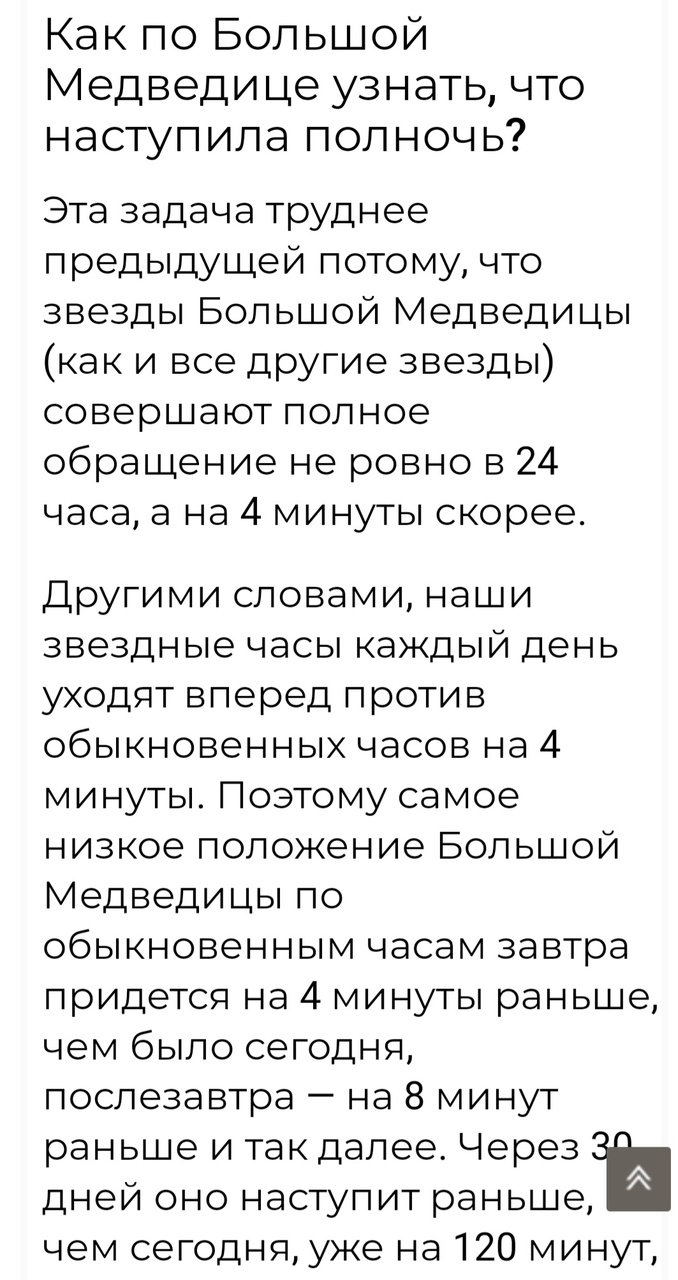 Как по Большой Медведице узнать, что наступила полночь?

Эта задача труднее предыдущей потому, что звезды Большой Медведицы (как и все другие звезды) совершают полное обращение не ровно в 24 часа, а на 4 минуты скорее.

Другими словами, наши звездные часы каждый день уходят вперед против обыкновенных часов на 4 минуты. Поэтому самое низкое положение Большой Медведицы по обыкновенным часам завтра придется на 4 минуты раньше, чем было сегодня, послезавтра — на 8 минут раньше и так далее. Через 30 дней оно наступит раньше, чем сегодня, уже на 120 минут,